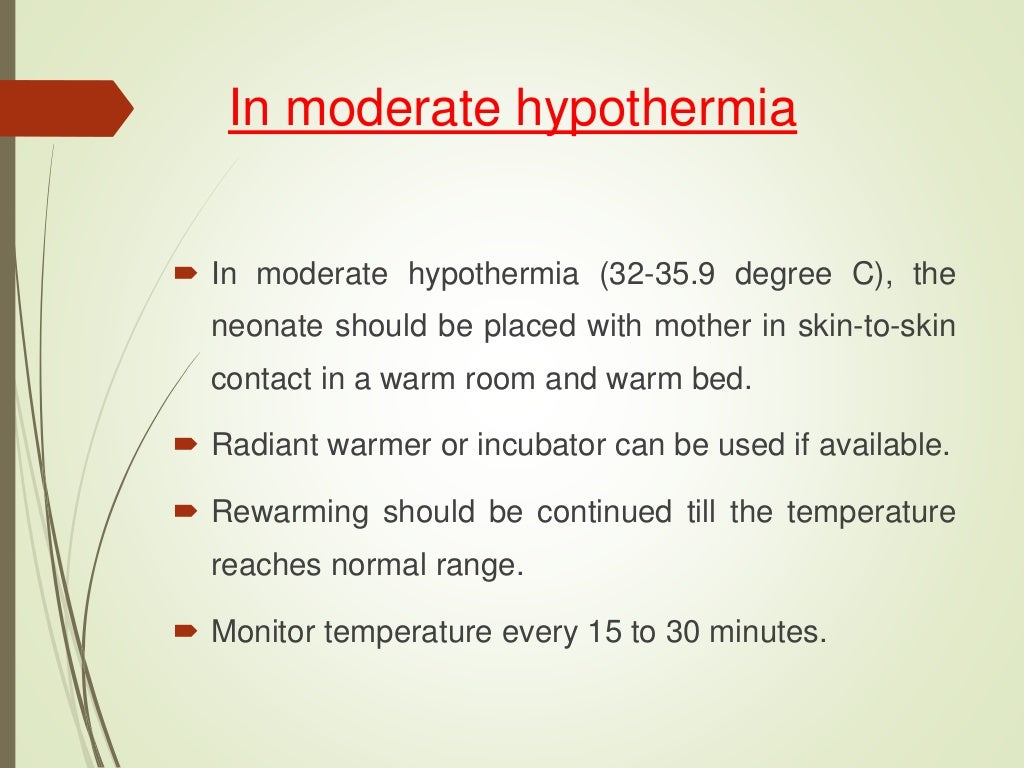 In moderate hypothermia

In moderate hypothermia (32-35.9 degree C), the neonate should be placed with mother in skin-to-skin contact in a warm room and warm bed.

Radiant warmer or incubator can be used if available.

Rewarming should be continued till the temperature reaches normal range.

Monitor temperature every 15 to 30 minutes.